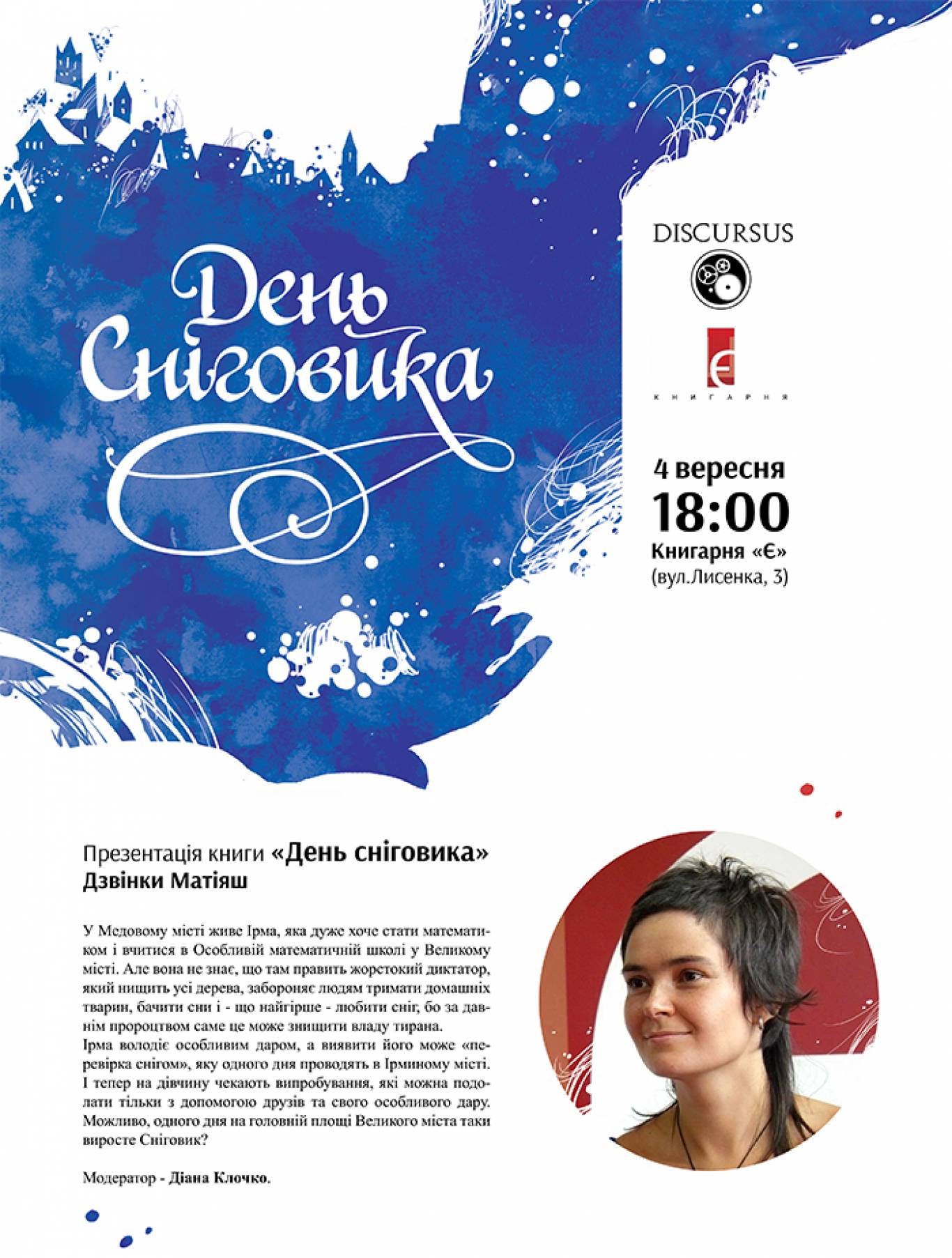 День Сніговика

DISCURSUS

Є

КНИГАРНЯ

4 вересня
18:00
Книгарня «Є»
(вул.Лисенка, 3)

Презентація книги «День сніговика»
Дзвінки Матіяш

У Медовому місті живе Ірма, яка дуже хоче стати математиком і вчитися в Особливій математичній школі у Великому місті. Але вона не знає, що там править жорстокий диктатор, який нищить усі дерева, забороняє людям тримати домашніх тварин, бачити сни і - що найгірше - любити сніг, бо за давнім пророцтвом саме це може знищити владу тирана.
Ірма володіє особливим даром, а виявити його може «перевірка снігом», яку одного дня проводять в Ірминому місті. І тепер на дівчину чекають випробування, які можна подолати тільки з допомогою друзів та свого особливого дару. Можливо, одного дня на головній площі Великого міста таки виросте Сніговик?

Модератор - Діана Клочко.